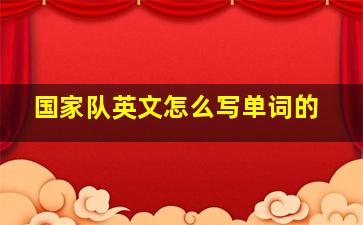 国家队英文怎么写单词的